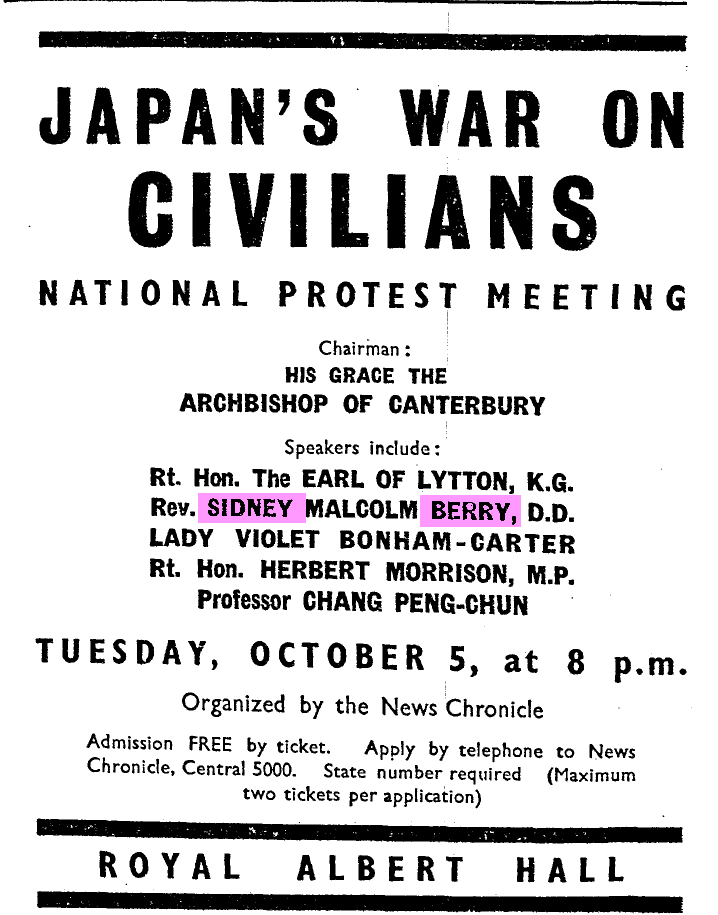 JAPAN'S WAR ON CIVILIANS

NATIONAL PROTEST MEETING

Chairman:
HIS GRACE THE
ARCHBISHOP OF CANTERBURY

Speakers include:
Rt. Hon. The EARL OF LYTTON, K.G.
Rev. SIDNEY MALCOLM BERRY, D.D.
LADY VIOLET BONHAM-CARTER
Rt. Hon. HERBERT MORRISON, M.P.
Professor CHANG PENG-CHUN

TUESDAY, OCTOBER 5, at 8 p.m.

Organized by the News Chronicle

Admission FREE by ticket. Apply by telephone to News Chronicle, Central 5000. State number required (Maximum two tickets per application)

ROYAL ALBERT HALL